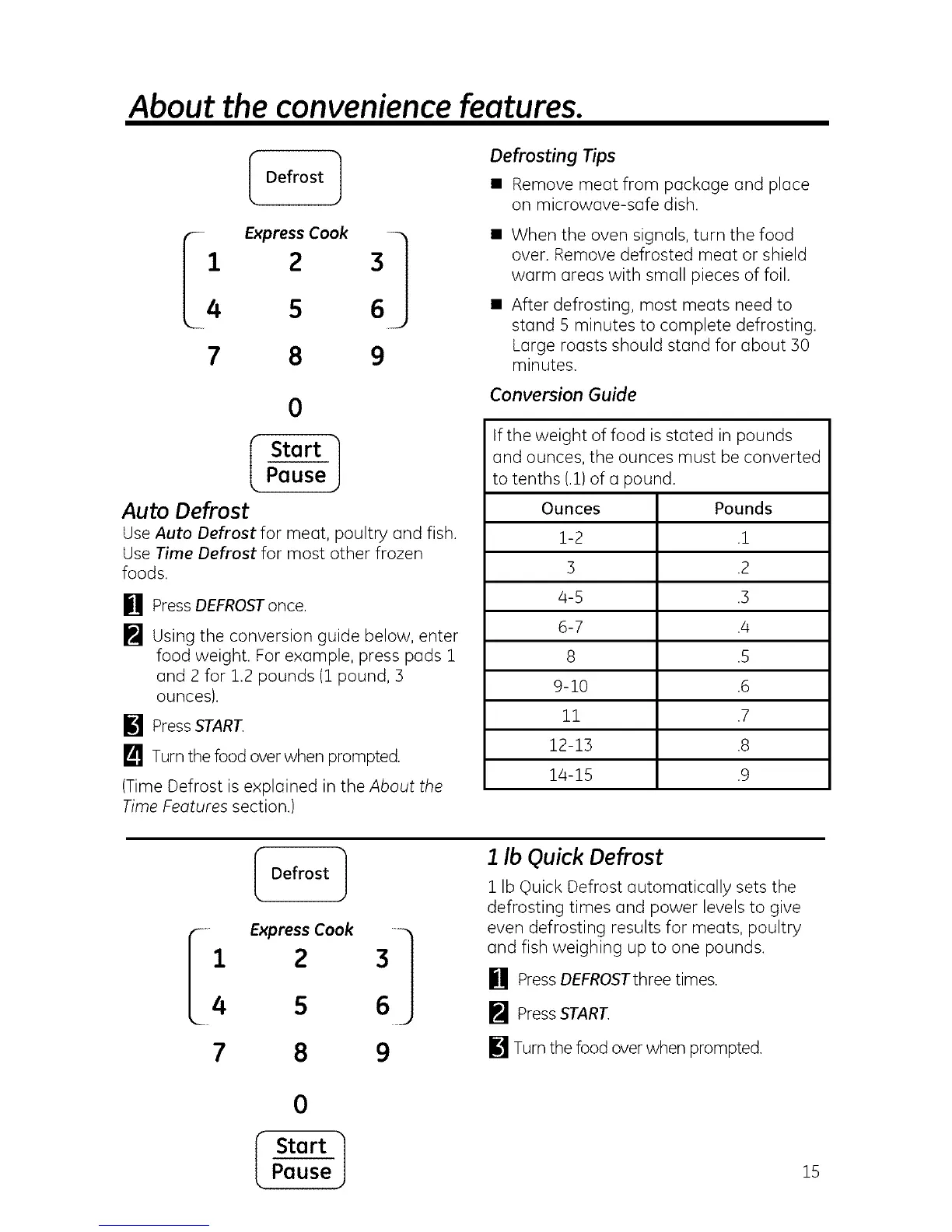 About the convenience features.

Defrost

Express Cook

1 2 3
4 5 6
7 8 9
0

Start
Pause

Auto Defrost

Use Auto Defrost for meat, poultry and fish. Use Time Defrost for most other frozen foods.

1 Press DEFROST once.

2 Using the conversion guide below, enter food weight. For example, press pads 1 and 2 for 1.2 pounds (1 pound, 3 ounces).

3 Press START.

4 Turn the food over when prompted.

(Time Defrost is explained in the About the Time Features section.)

Defrosting Tips

■ Remove meat from package and place on microwave-safe dish.

■ When the oven signals, turn the food over. Remove defrosted meat or shield warm areas with small pieces of foil.

■ After defrosting, most meats need to stand 5 minutes to complete defrosting. Large roasts should stand for about 30 minutes.

Conversion Guide

If the weight of food is stated in pounds and ounces, the ounces must be converted to tenths (.1) of a pound.

| Ounces | Pounds |
|---|---|
| 1-2 | .1 |
| 3 | .2 |
| 4-5 | .3 |
| 6-7 | .4 |
| 8 | .5 |
| 9-10 | .6 |
| 11 | .7 |
| 12-13 | .8 |
| 14-15 | .9 |

Defrost

Express Cook

1 2 3
4 5 6
7 8 9
0

Start
Pause

1 lb Quick Defrost

1 lb Quick Defrost automatically sets the defrosting times and power levels to give even defrosting results for meats, poultry and fish weighing up to one pounds.

1 Press DEFROST three times.

2 Press START.

3 Turn the food over when prompted.

15